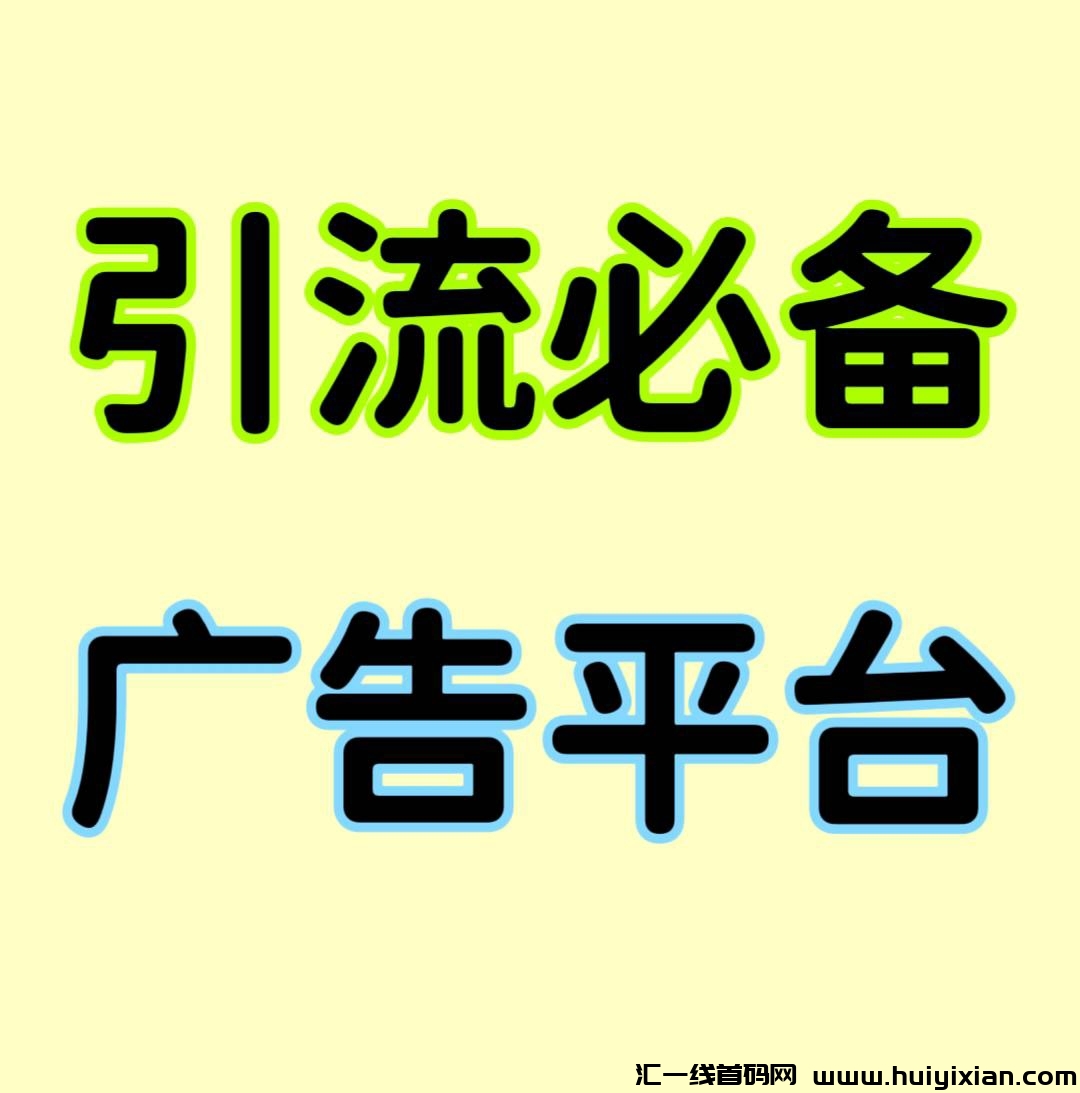 引流必备

广告平台

汇一线首码网 www.huiyixian.com